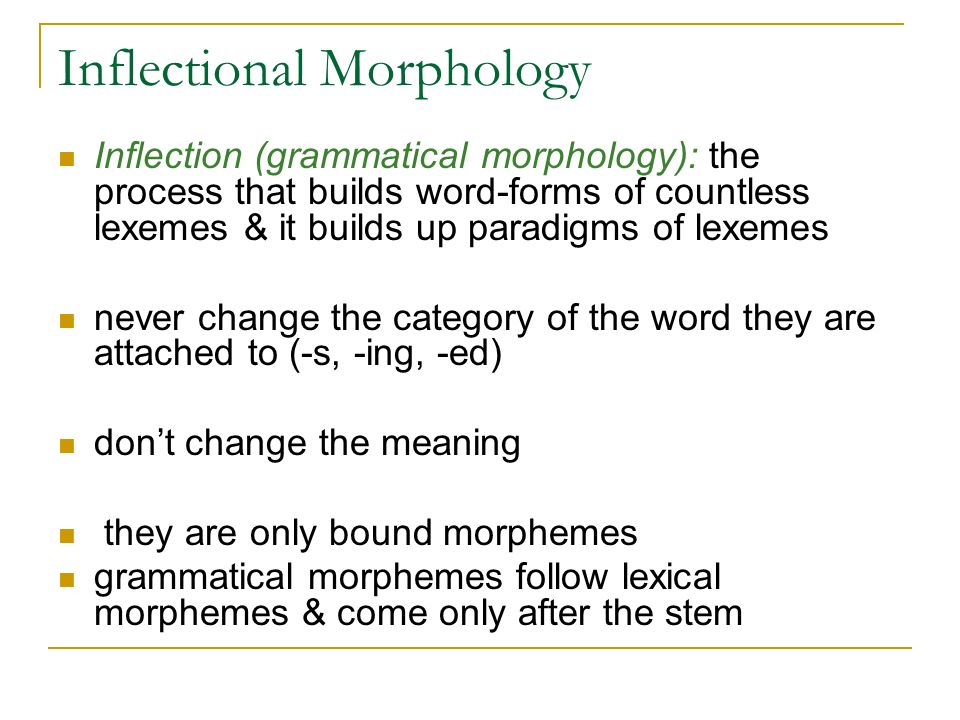 Inflectional Morphology

Inflection (grammatical morphology): the process that builds word-forms of countless lexemes & it builds up paradigms of lexemes

never change the category of the word they are attached to (-s, -ing, -ed)

don’t change the meaning

they are only bound morphemes

grammatical morphemes follow lexical morphemes & come only after the stem